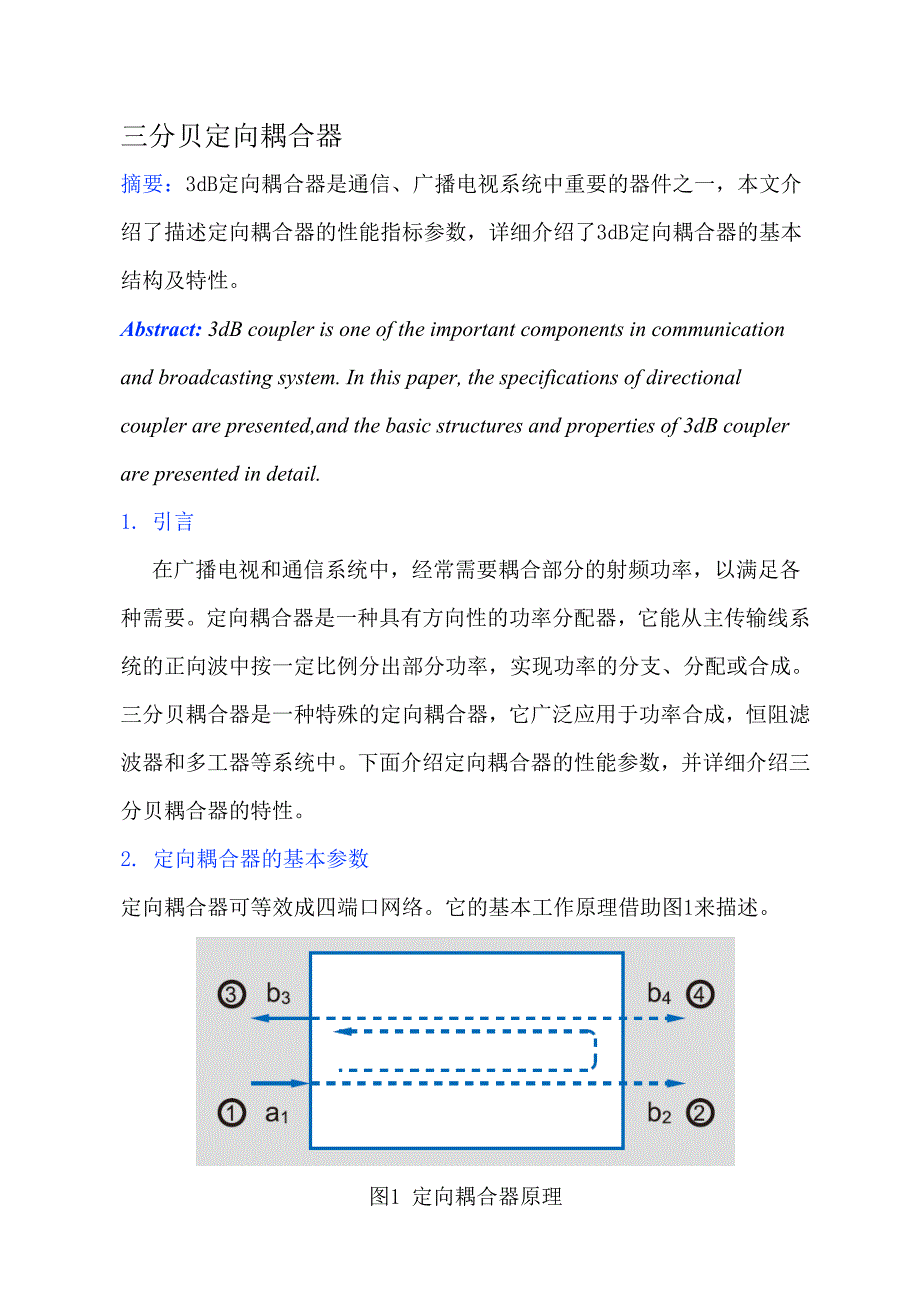 三分贝定向耦合器

摘要：3dB定向耦合器是通信、广播电视系统中重要的器件之一，本文介绍了描述定向耦合器的性能指标参数，详细介绍了3dB定向耦合器的基本结构及特性。

Abstract: 3dB coupler is one of the important components in communication and broadcasting system. In this paper, the specifications of directional coupler are presented,and the basic structures and properties of 3dB coupler are presented in detail.

1. 引言

在广播电视和通信系统中，经常需要耦合部分的射频功率，以满足各种需要。定向耦合器是一种具有方向性的功率分配器，它能从主传输线系统的正向波中按一定比例分出部分功率，实现功率的分支、分配或合成。三分贝耦合器是一种特殊的定向耦合器，它广泛应用于功率合成，恒阻滤波器和多工器等系统中。下面介绍定向耦合器的性能参数，并详细介绍三分贝耦合器的特性。

2. 定向耦合器的基本参数

定向耦合器可等效成四端口网络。它的基本工作原理借助图1来描述。

③ $b_3$

$b_4$ ④

① $a_1$

$b_2$ ②

图1 定向耦合器原理